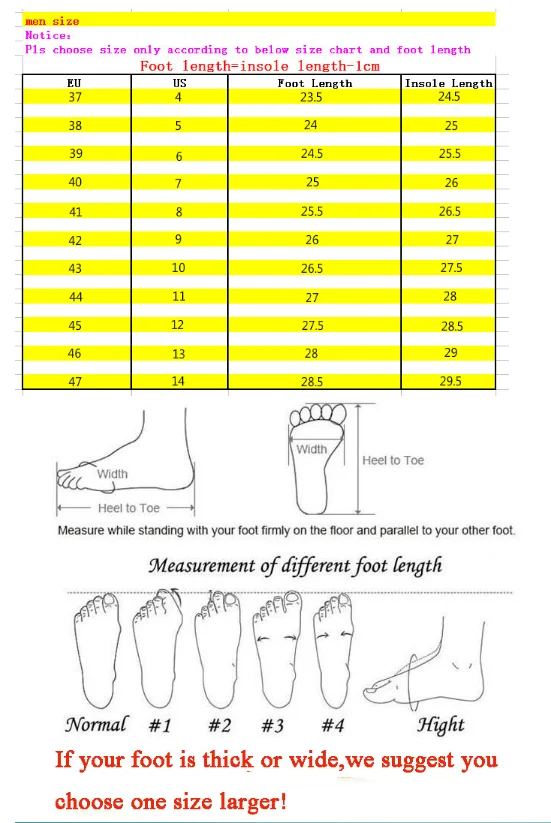 men size
Notice:
Pls choose size only according to below size chart and foot length
Foot length=insole length-1cm

| EU | US | Foot Length | Insole Length |
|---|---|---|---|
| 37 | 4 | 23.5 | 24.5 |
| 38 | 5 | 24 | 25 |
| 39 | 6 | 24.5 | 25.5 |
| 40 | 7 | 25 | 26 |
| 41 | 8 | 25.5 | 26.5 |
| 42 | 9 | 26 | 27 |
| 43 | 10 | 26.5 | 27.5 |
| 44 | 11 | 27 | 28 |
| 45 | 12 | 27.5 | 28.5 |
| 46 | 13 | 28 | 29 |
| 47 | 14 | 28.5 | 29.5 |

Width
Heel to Toe
Width
Heel to Toe
Measure while standing with your foot firmly on the floor and parallel to your other foot.

Measurement of different foot length

Normal #1 #2 #3 #4 Hight

If your foot is thick or wide,we suggest you choose one size larger!